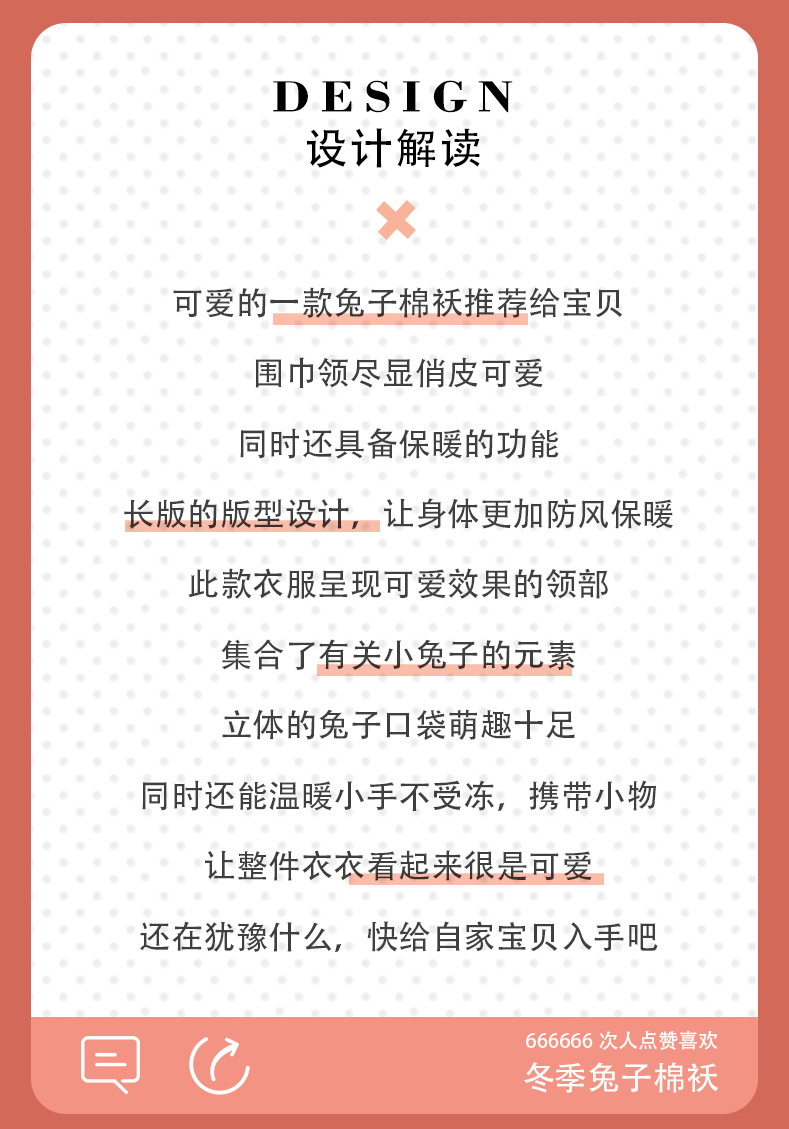 DESIGN
设计解读

可爱的一款兔子棉袄推荐给宝贝

围巾领尽显俏皮可爱

同时还具备保暖的功能

长版的版型设计，让身体更加防风保暖

此款衣服呈现可爱效果的领部

集合了有关小兔子的元素

立体的兔子口袋萌趣十足

同时还能温暖小手不受冻，携带小物

让整件衣衣看起来很是可爱

还在犹豫什么，快给自家宝贝入手吧

666666 次人点赞喜欢
冬季兔子棉袄